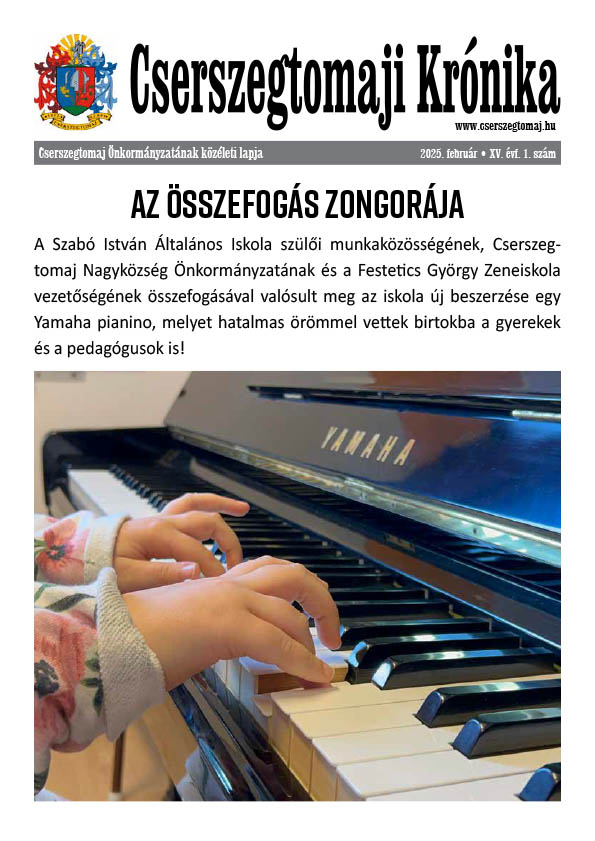 Cserszegtomaji Krónika

www.cserszegtomaj.hu

Cserszegtomaj Önkormányzatának közéleti lapja

2025. február • XV. évf. 1. szám

AZ ÖSSZEFOGÁS ZONGORÁJA

A Szabó István Általános Iskola szülői munkaközösségének, Cserszegtomaj Nagyközség Önkormányzatának és a Festetics György Zeneiskola vezetőségének összefogásával valósult meg az iskola új beszerzése egy Yamaha pianino, melyet hatalmas örömmel vettek birtokba a gyerekek és a pedagógusok is!

YAMAHA